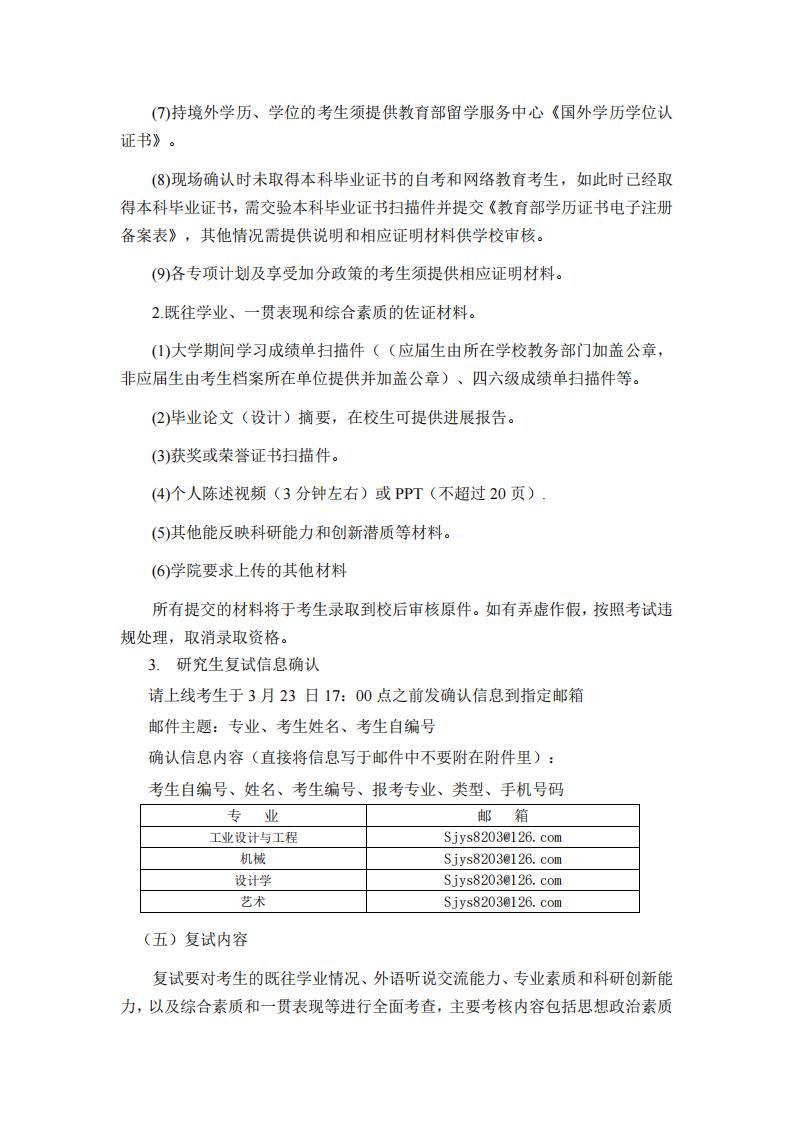 (7)持境外学历、学位的考生须提供教育部留学服务中心《国外学历学位认证书》。

(8)现场确认时未取得本科毕业证书的自考和网络教育考生，如此时已经取得本科毕业证书，需交验本科毕业证书扫描件并提交《教育部学历证书电子注册备案表》，其他情况需提供说明和相应证明材料供学校审核。

(9)各专项计划及享受加分政策的考生须提供相应证明材料。

2.既往学业、一贯表现和综合素质的佐证材料。

(1)大学期间学习成绩单扫描件（（应届生由所在学校教务部门加盖公章，非应届生由考生档案所在单位提供并加盖公章）、四六级成绩单扫描件等。

(2)毕业论文（设计）摘要，在校生可提供进展报告。

(3)获奖或荣誉证书扫描件。

(4)个人陈述视频（3 分钟左右）或 PPT（不超过 20 页）.

(5)其他能反映科研能力和创新潜质等材料。

(6)学院要求上传的其他材料

所有提交的材料将于考生录取到校后审核原件。如有弄虚作假，按照考试违规处理，取消录取资格。

3. 研究生复试信息确认

请上线考生于 3 月 23 日 17：00 点之前发确认信息到指定邮箱

邮件主题：专业、考生姓名、考生自编号

确认信息内容（直接将信息写于邮件中不要附在附件里）：

考生自编号、姓名、考生编号、报考专业、类型、手机号码

| 专 业 | 邮 箱 |
|---|---|
| 工业设计与工程 | Sjys8203@126.com |
| 机械 | Sjys8203@126.com |
| 设计学 | Sjys8203@126.com |
| 艺术 | Sjys8203@126.com |

（五）复试内容

复试要对考生的既往学业情况、外语听说交流能力、专业素质和科研创新能力，以及综合素质和一贯表现等进行全面考查，主要考核内容包括思想政治素质